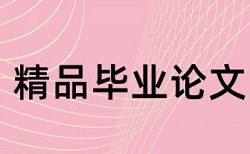 精品毕业论文